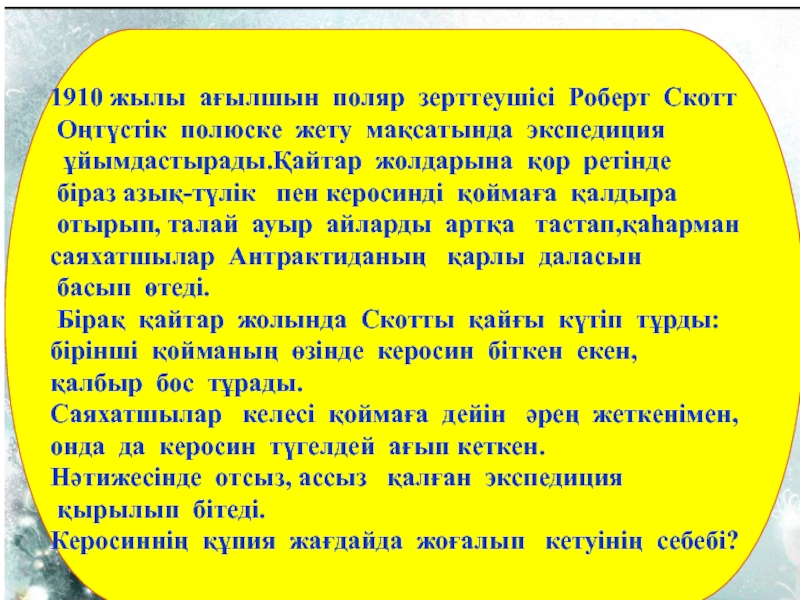 1910 жылы ағылшын поляр зерттеушісі Роберт Скотт Оңтүстік полюске жету мақсатында экспедиция ұйымдастырады.Қайтар жолдарына қор ретінде біраз азық-түлік пен керосинді қоймаға қалдыра отырып, талай ауыр айларды артқа тастап,қаһарман саяхатшылар Антрактиданың қарлы даласын басып өтеді.

Бірақ қайтар жолында Скотты қайғы күтіп тұрды: бірінші қойманың өзінде керосин біткен екен, қалбыр бос тұрады.

Саяхатшылар келесі қоймаға дейін әрең жеткенімен, онда да керосин түгелдей ағып кеткен.

Нәтижесінде отсыз, ассыз қалған экспедиция қырылып бітеді.

Керосиннің құпия жағдайда жоғалып кетуінің себебі?